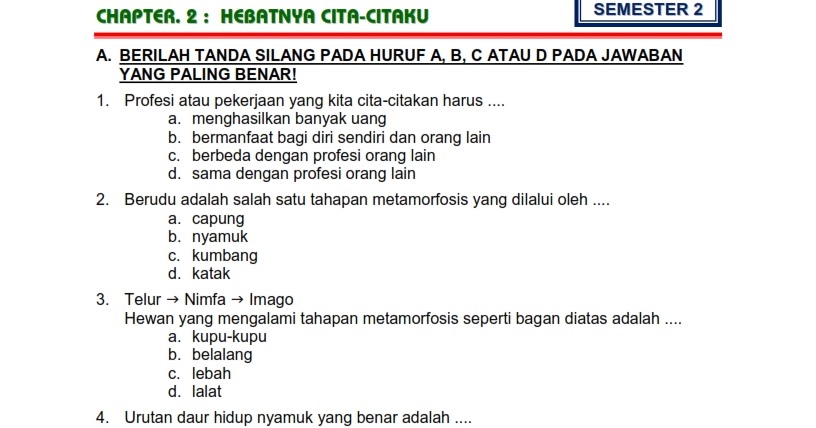 CHAPTER. 2 : HEBATNYA CITA-CITAKU

SEMESTER 2

A. BERILAH TANDA SILANG PADA HURUF A, B, C ATAU D PADA JAWABAN YANG PALING BENAR!

1. Profesi atau pekerjaan yang kita cita-citakan harus ....
a. menghasilkan banyak uang
b. bermanfaat bagi diri sendiri dan orang lain
c. berbeda dengan profesi orang lain
d. sama dengan profesi orang lain

2. Berudu adalah salah satu tahapan metamorfosis yang dilalui oleh ....
a. capung
b. nyamuk
c. kumbang
d. katak

3. Telur → Nimfa → Imago
Hewan yang mengalami tahapan metamorfosis seperti bagan diatas adalah ....
a. kupu-kupu
b. belalang
c. lebah
d. lalat

4. Urutan daur hidup nyamuk yang benar adalah ....